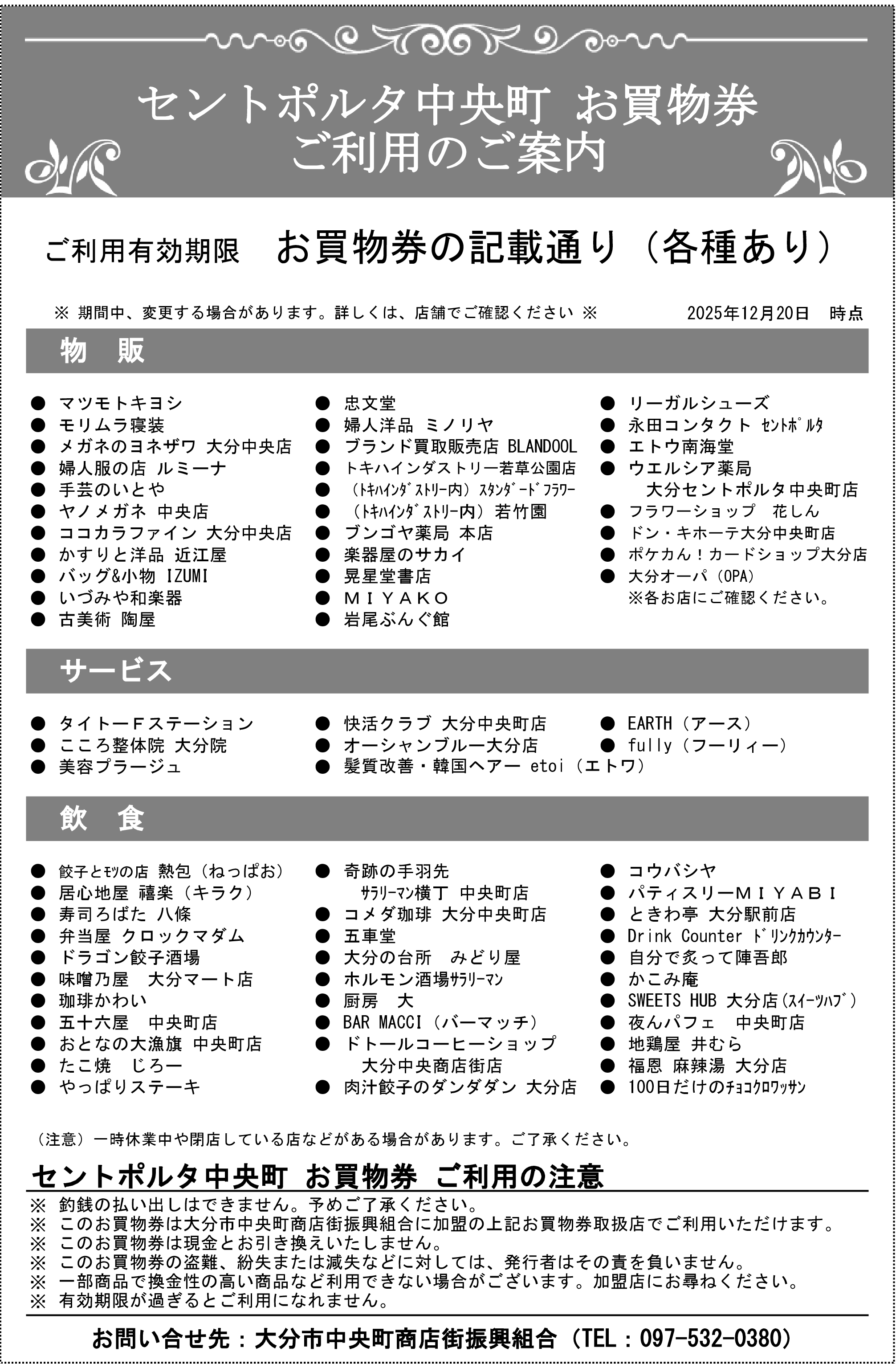 セントポルタ中央町 お買物券
ご利用のご案内

ご利用有効期限　お買物券の記載通り（各種あり）

※ 期間中、変更する場合があります。詳しくは、店舗でご確認ください ※　2025年12月20日　時点

物　販

● マツモトキヨシ
● モリムラ寝装
● メガネのヨネザワ 大分中央店
● 婦人服の店 ルミーナ
● 手芸のいとや
● ヤノメガネ 中央店
● ココカラファイン 大分中央店
● かすりと洋品 近江屋
● バッグ&小物 IZUMI
● いづみや和楽器
● 古美術 陶屋

● 忠文堂
● 婦人洋品 ミノリヤ
● ブランド買取販売店 BLANDOOL
● トキハインダストリー若草公園店
● （ﾄｷﾊｲﾝﾀﾞｽﾄﾘｰ内）ｽﾀﾝﾀﾞｰﾄﾞﾌﾗﾜｰ
● （ﾄｷﾊｲﾝﾀﾞｽﾄﾘｰ内）若竹園
● ブンゴヤ薬局 本店
● 楽器屋のサカイ
● 晃星堂書店
● ＭＩＹＡＫＯ
● 岩尾ぶんぐ館

● リーガルシューズ
● 永田コンタクト ｾﾝﾄﾎﾟﾙﾀ
● エトウ南海堂
● ウエルシア薬局
大分セントポルタ中央町店
● フラワーショップ　花しん
● ドン・キホーテ大分中央町店
● ポケかん！カードショップ大分店
● 大分オーパ（OPA）
※各お店にご確認ください。

サービス

● タイトーＦステーション
● こころ整体院 大分院
● 美容プラージュ
● 快活クラブ 大分中央町店
● オーシャンブルー大分店
● 髪質改善・韓国ヘアー etoi（エトワ）
● EARTH（アース）
● fully（フーリィー）

飲　食

● 餃子とﾓﾂの店 熱包（ねっぱお）
● 居心地屋 禧楽（キラク）
● 寿司ろばた 八條
● 弁当屋 クロックマダム
● ドラゴン餃子酒場
● 味噌乃屋　大分マート店
● 珈琲かわい
● 五十六屋　中央町店
● おとなの大漁旗 中央町店
● たこ焼　じろー
● やっぱりステーキ

● 奇跡の手羽先
ｻﾗﾘｰﾏﾝ横丁 中央町店
● コメダ珈琲 大分中央町店
● 五車堂
● 大分の台所　みどり屋
● ホルモン酒場ｻﾗﾘｰﾏﾝ
● 厨房　大
● BAR MACCI（バーマッチ）
● ドトールコーヒーショップ
大分中央商店街店
● 肉汁餃子のダンダダン 大分店

● コウバシヤ
● パティスリーＭＩＹＡＢＩ
● ときわ亭 大分駅前店
● Drink Counter ﾄﾞﾘﾝｸｶｳﾝﾀｰ
● 自分で炙って陣吾郎
● かこみ庵
● SWEETS HUB 大分店（ｽｲｰﾂﾊﾌﾞ）
● 夜んパフェ　中央町店
● 地鶏屋 井むら
● 福恩 麻辣湯 大分店
● 100日だけのﾁｮｺｸﾛﾜｯｻﾝ

（注意）一時休業中や閉店している店などがある場合があります。ご了承ください。

セントポルタ中央町 お買物券 ご利用の注意
※ 釣銭の払い出しはできません。予めご了承ください。
※ このお買物券は大分市中央町商店街振興組合に加盟の上記お買物券取扱店でご利用いただけます。
※ このお買物券は現金とお引き換えいたしません。
※ このお買物券の盗難、紛失または滅失などに対しては、発行者はその責を負いません。
※ 一部商品で換金性の高い商品など利用できない場合がございます。加盟店にお尋ねください。
※ 有効期限が過ぎるとご利用になれません。

お問い合せ先：大分市中央町商店街振興組合（TEL：097-532-0380）